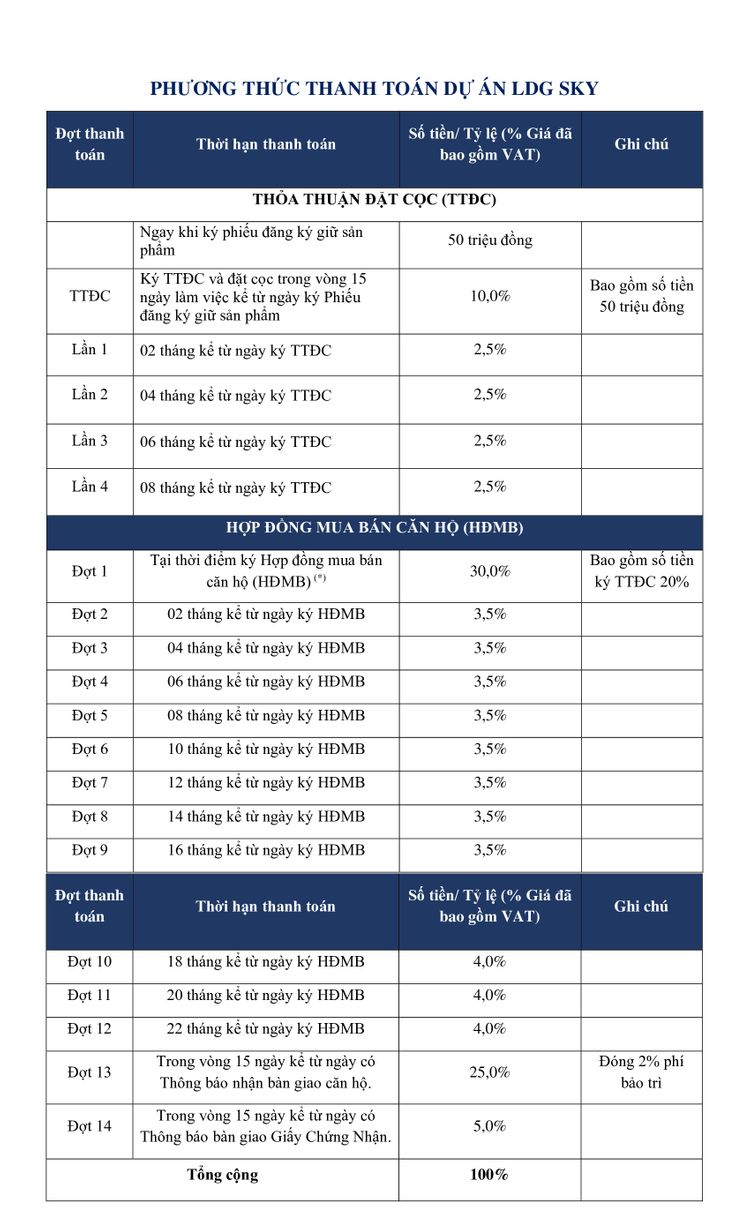 PHƯƠNG THỨC THANH TOÁN DỰ ÁN LDG SKY

| Đợt thanh toán | Thời hạn thanh toán | Số tiền/ Tỷ lệ (% Giá đã bao gồm VAT) | Ghi chú |
|---|---|---|---|
| THỎA THUẬN ĐẶT CỌC (TTĐC) | | | |
| | Ngay khi ký phiếu đăng ký giữ sản phẩm | 50 triệu đồng | |
| TTĐC | Ký TTĐC và đặt cọc trong vòng 15 ngày làm việc kể từ ngày ký Phiếu đăng ký giữ sản phẩm | 10,0% | Bao gồm số tiền 50 triệu đồng |
| Lần 1 | 02 tháng kể từ ngày ký TTĐC | 2,5% | |
| Lần 2 | 04 tháng kể từ ngày ký TTĐC | 2,5% | |
| Lần 3 | 06 tháng kể từ ngày ký TTĐC | 2,5% | |
| Lần 4 | 08 tháng kể từ ngày ký TTĐC | 2,5% | |
| HỢP ĐỒNG MUA BÁN CĂN HỘ (HĐMB) | | | |
| Đợt 1 | Tại thời điểm ký Hợp đồng mua bán căn hộ (HĐMB) $^{(*)}$ | 30,0% | Bao gồm số tiền ký TTĐC 20% |
| Đợt 2 | 02 tháng kể từ ngày ký HĐMB | 3,5% | |
| Đợt 3 | 04 tháng kể từ ngày ký HĐMB | 3,5% | |
| Đợt 4 | 06 tháng kể từ ngày ký HĐMB | 3,5% | |
| Đợt 5 | 08 tháng kể từ ngày ký HĐMB | 3,5% | |
| Đợt 6 | 10 tháng kể từ ngày ký HĐMB | 3,5% | |
| Đợt 7 | 12 tháng kể từ ngày ký HĐMB | 3,5% | |
| Đợt 8 | 14 tháng kể từ ngày ký HĐMB | 3,5% | |
| Đợt 9 | 16 tháng kể từ ngày ký HĐMB | 3,5% | |

| Đợt thanh toán | Thời hạn thanh toán | Số tiền/ Tỷ lệ (% Giá đã bao gồm VAT) | Ghi chú |
|---|---|---|---|
| Đợt 10 | 18 tháng kể từ ngày ký HĐMB | 4,0% | |
| Đợt 11 | 20 tháng kể từ ngày ký HĐMB | 4,0% | |
| Đợt 12 | 22 tháng kể từ ngày ký HĐMB | 4,0% | |
| Đợt 13 | Trong vòng 15 ngày kể từ ngày có Thông báo nhận bàn giao căn hộ. | 25,0% | Đóng 2% phí bảo trì |
| Đợt 14 | Trong vòng 15 ngày kể từ ngày có Thông báo bàn giao Giấy Chứng Nhận. | 5,0% | |
| Tổng cộng | | 100% | |